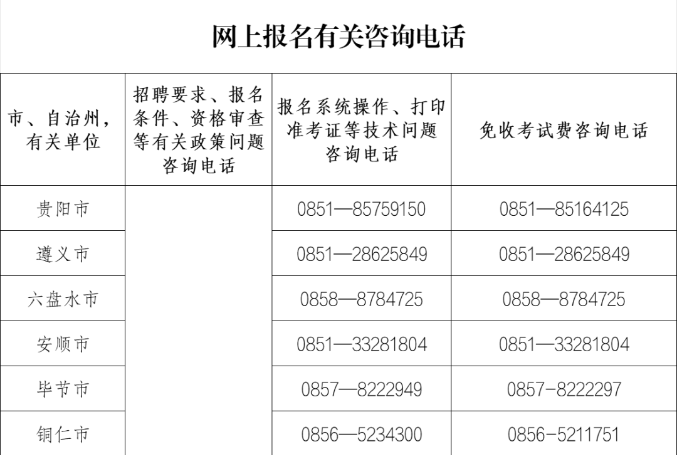 网上报名有关咨询电话

| 市、自治州，有关单位 | 招聘要求、报名条件、资格审查等有关政策问题咨询电话 | 报名系统操作、打印准考证等技术问题咨询电话 | 免收考试费咨询电话 |
|---|---|---|---|
| 贵阳市 |  | 0851—85759150 | 0851—85164125 |
| 遵义市 |  | 0851—28625849 | 0851—28625849 |
| 六盘水市 |  | 0858—8784725 | 0858—8784725 |
| 安顺市 |  | 0851—33281804 | 0851—33281804 |
| 毕节市 |  | 0857—8222949 | 0857-8222297 |
| 铜仁市 |  | 0856—5234300 | 0856-5211751 |